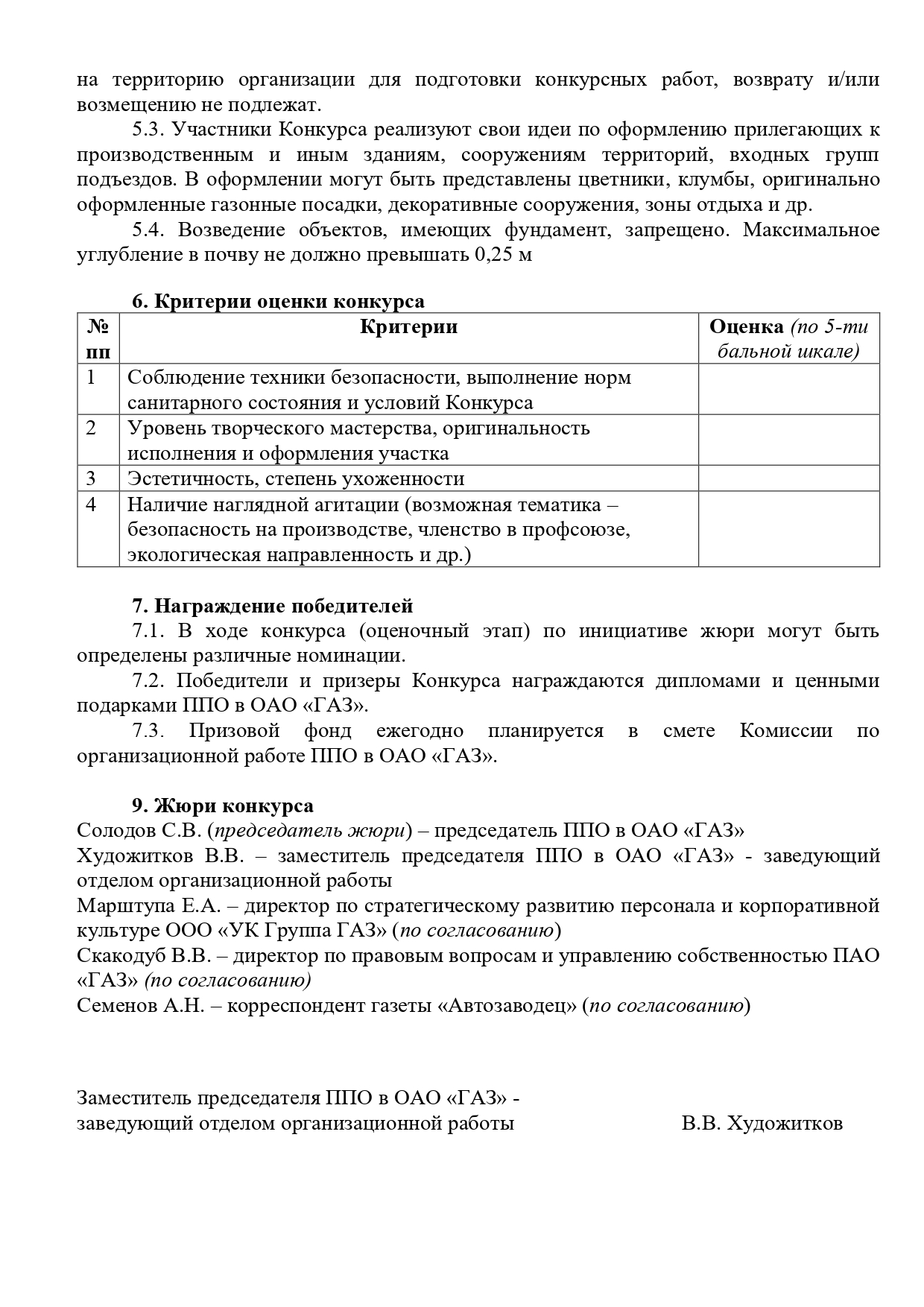 на территорию организации для подготовки конкурсных работ, возврату и/или возмещению не подлежат.

5.3. Участники Конкурса реализуют свои идеи по оформлению прилегающих к производственным и иным зданиям, сооружениям территорий, входных групп подъездов. В оформлении могут быть представлены цветники, клумбы, оригинально оформленные газонные посадки, декоративные сооружения, зоны отдыха и др.

5.4. Возведение объектов, имеющих фундамент, запрещено. Максимальное углубление в почву не должно превышать 0,25 м

6. Критерии оценки конкурса

| № пп | Критерии | Оценка (по 5-ти бальной шкале) |
|---|---|---|
| 1 | Соблюдение техники безопасности, выполнение норм санитарного состояния и условий Конкурса | |
| 2 | Уровень творческого мастерства, оригинальность исполнения и оформления участка | |
| 3 | Эстетичность, степень ухоженности | |
| 4 | Наличие наглядной агитации (возможная тематика – безопасность на производстве, членство в профсоюзе, экологическая направленность и др.) | |

7. Награждение победителей

7.1. В ходе конкурса (оценочный этап) по инициативе жюри могут быть определены различные номинации.

7.2. Победители и призеры Конкурса награждаются дипломами и ценными подарками ППО в ОАО «ГАЗ».

7.3. Призовой фонд ежегодно планируется в смете Комиссии по организационной работе ППО в ОАО «ГАЗ».

9. Жюри конкурса

Солодов С.В. (председатель жюри) – председатель ППО в ОАО «ГАЗ»
Художитков В.В. – заместитель председателя ППО в ОАО «ГАЗ» - заведующий отделом организационной работы
Марштупа Е.А. – директор по стратегическому развитию персонала и корпоративной культуре ООО «УК Группа ГАЗ» (по согласованию)
Скакодуб В.В. – директор по правовым вопросам и управлению собственностью ПАО «ГАЗ» (по согласованию)
Семенов А.Н. – корреспондент газеты «Автозаводец» (по согласованию)

Заместитель председателя ППО в ОАО «ГАЗ» - заведующий отделом организационной работы В.В. Художитков